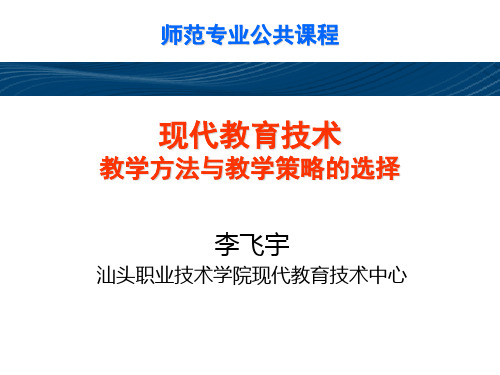 师范专业公共课程

现代教育技术
教学方法与教学策略的选择

李飞宇
汕头职业技术学院现代教育技术中心